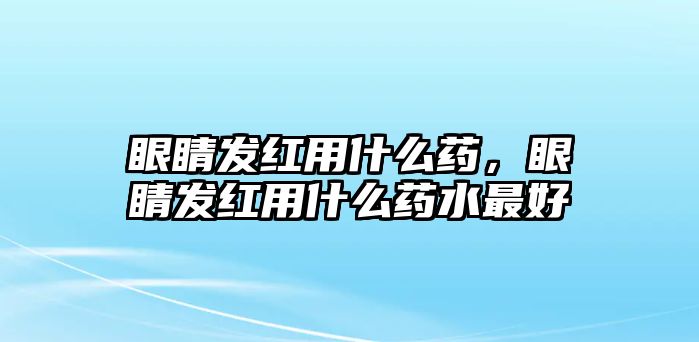 眼睛发红用什么药，眼睛发红用什么药水最好